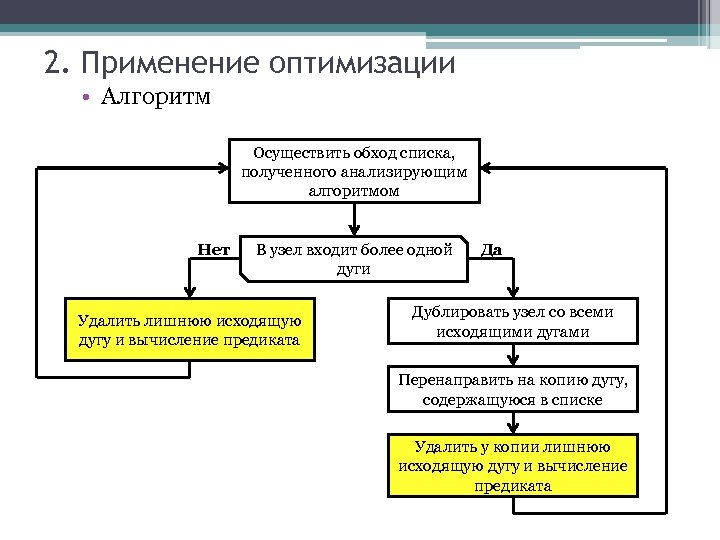 2. Применение оптимизации

• Алгоритм

Осуществить обход списка, полученного анализирующим алгоритмом

Нет

В узел входит более одной дуги

Да

Удалить лишнюю исходящую дугу и вычисление предиката

Дублировать узел со всеми исходящими дугами

Перенаправить на копию дугу, содержащуюся в списке

Удалить у копии лишнюю исходящую дугу и вычисление предиката